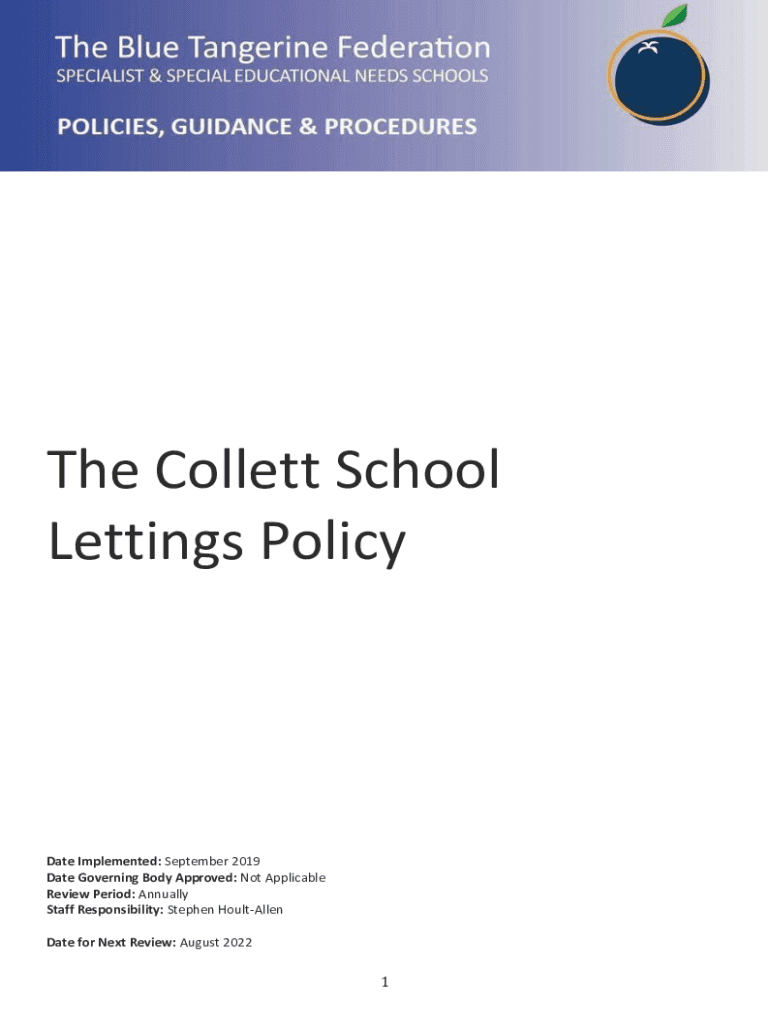 The Blue Tangerine Federation
SPECIALIST & SPECIAL EDUCATIONAL NEEDS SCHOOLS

POLICIES, GUIDANCE & PROCEDURES

The Collett School
Lettings Policy

Date Implemented: September 2019
Date Governing Body Approved: Not Applicable
Review Period: Annually
Staff Responsibility: Stephen Hoult-Allen

Date for Next Review: August 2022

1